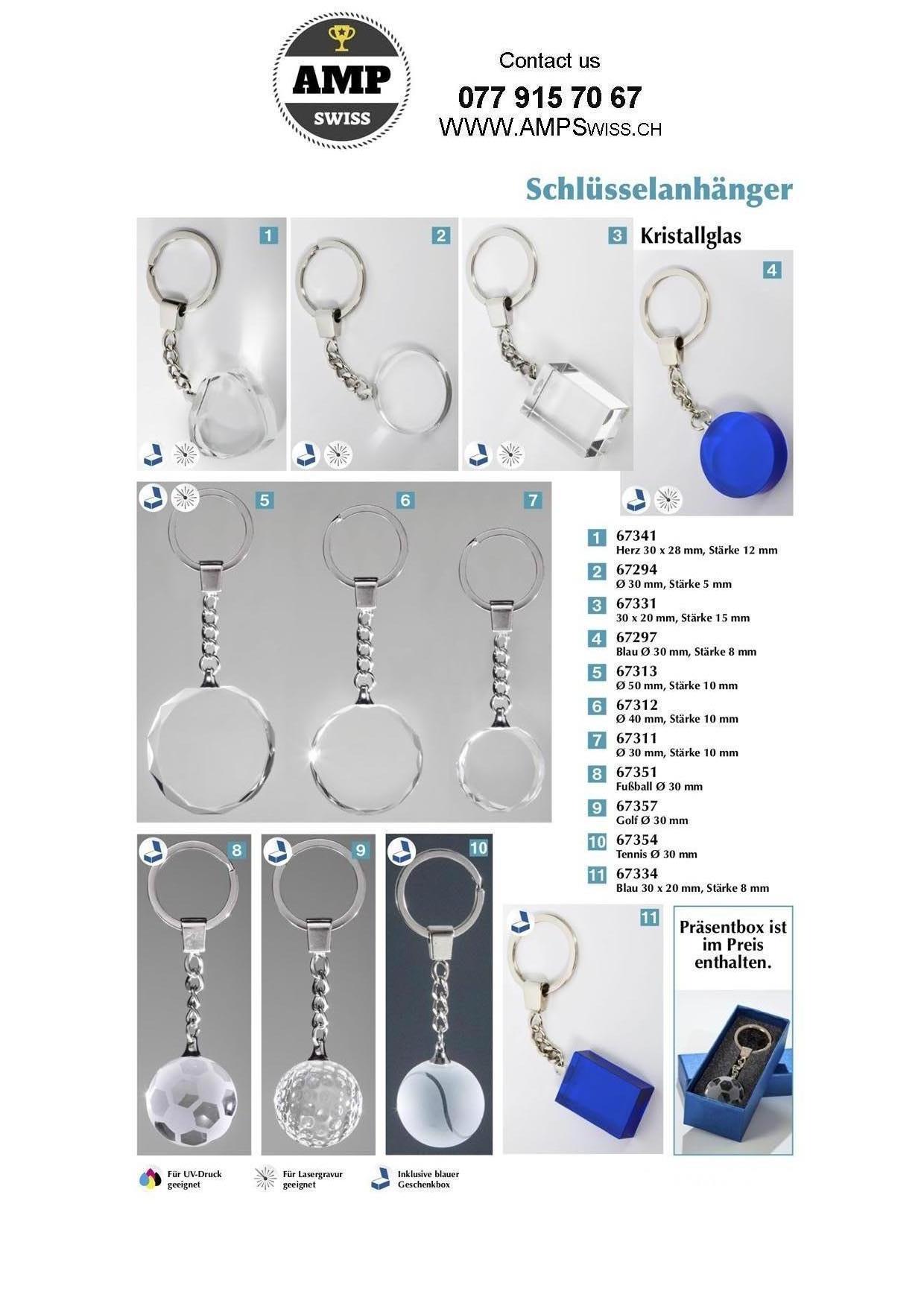 AMP
SWISS

Contact us
077 915 70 67
WWW.AMPSWISS.CH

Schlüsselanhänger

1
2
3
Kristallglas
4

5
6
7

1 67341
Herz 30 x 28 mm, Stärke 12 mm
2 67294
Ø 30 mm, Stärke 5 mm
3 67331
30 x 20 mm, Stärke 15 mm
4 67297
Blau Ø 30 mm, Stärke 8 mm
5 67313
Ø 50 mm, Stärke 10 mm
6 67312
Ø 40 mm, Stärke 10 mm
7 67311
Ø 30 mm, Stärke 10 mm
8 67351
Fußball Ø 30 mm
9 67357
Golf Ø 30 mm
10 67354
Tennis Ø 30 mm
11 67334
Blau 30 x 20 mm, Stärke 8 mm

8
9
10
11

Präsentbox ist im Preis enthalten.

Für UV-Druck geeignet
Für Lasergravur geeignet
Inklusive blauer Geschenkbox